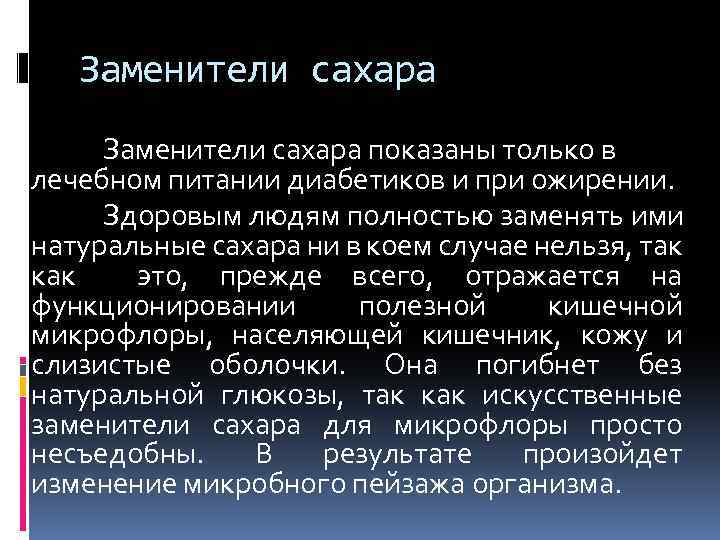 Заменители сахара

Заменители сахара показаны только в лечебном питании диабетиков и при ожирении.

Здоровым людям полностью заменять ими натуральные сахара ни в коем случае нельзя, так как это, прежде всего, отражается на функционировании полезной кишечной микрофлоры, населяющей кишечник, кожу и слизистые оболочки. Она погибнет без натуральной глюкозы, так как искусственные заменители сахара для микрофлоры просто несъедобны. В результате произойдет изменение микробного пейзажа организма.